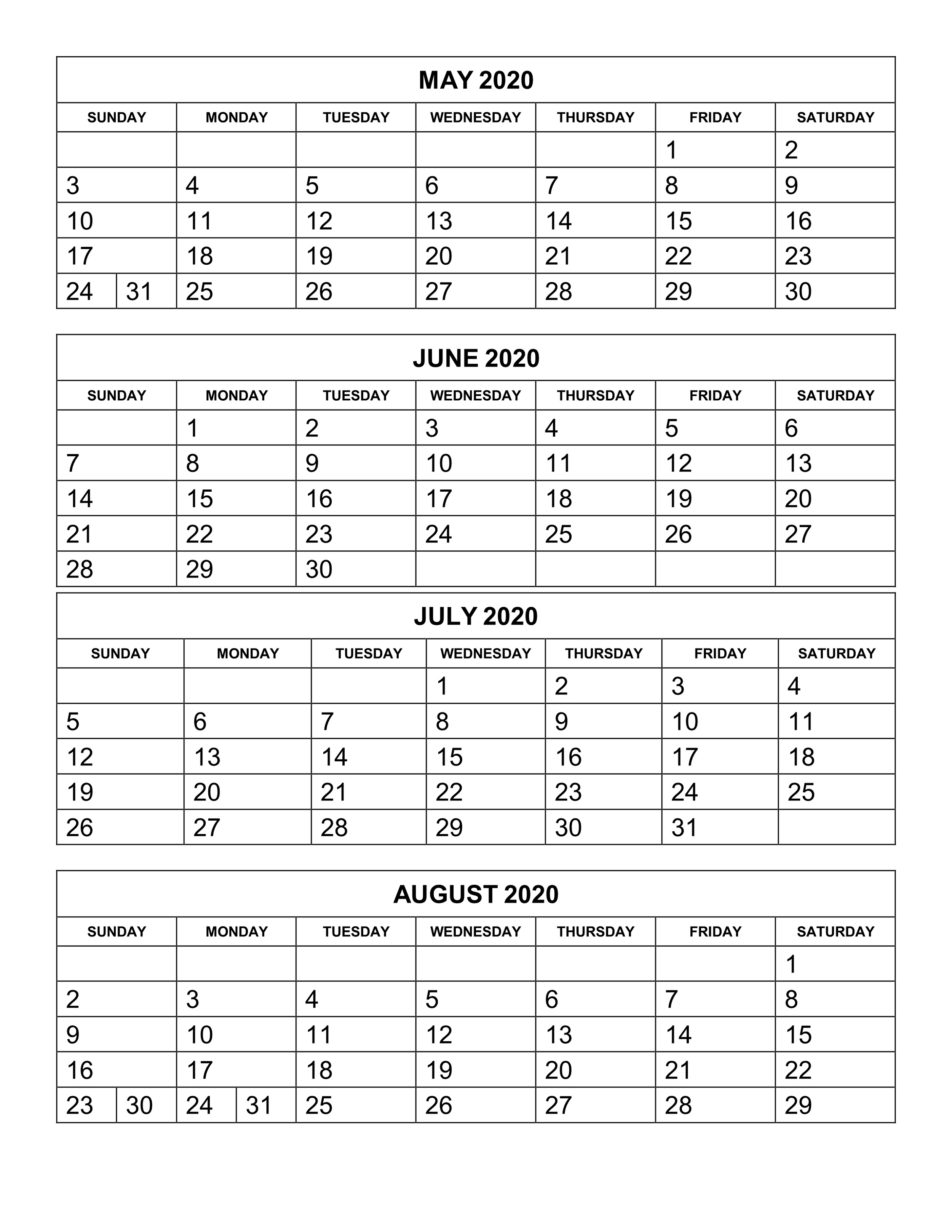 MAY 2020

| SUNDAY | MONDAY | TUESDAY | WEDNESDAY | THURSDAY | FRIDAY | SATURDAY |
|---|---|---|---|---|---|---|
| | | | | | 1 | 2 |
| 3 | 4 | 5 | 6 | 7 | 8 | 9 |
| 10 | 11 | 12 | 13 | 14 | 15 | 16 |
| 17 | 18 | 19 | 20 | 21 | 22 | 23 |
| 24 31 | 25 | 26 | 27 | 28 | 29 | 30 |

JUNE 2020

| SUNDAY | MONDAY | TUESDAY | WEDNESDAY | THURSDAY | FRIDAY | SATURDAY |
|---|---|---|---|---|---|---|
| | 1 | 2 | 3 | 4 | 5 | 6 |
| 7 | 8 | 9 | 10 | 11 | 12 | 13 |
| 14 | 15 | 16 | 17 | 18 | 19 | 20 |
| 21 | 22 | 23 | 24 | 25 | 26 | 27 |
| 28 | 29 | 30 | | | | |

JULY 2020

| SUNDAY | MONDAY | TUESDAY | WEDNESDAY | THURSDAY | FRIDAY | SATURDAY |
|---|---|---|---|---|---|---|
| | | | 1 | 2 | 3 | 4 |
| 5 | 6 | 7 | 8 | 9 | 10 | 11 |
| 12 | 13 | 14 | 15 | 16 | 17 | 18 |
| 19 | 20 | 21 | 22 | 23 | 24 | 25 |
| 26 | 27 | 28 | 29 | 30 | 31 | |

AUGUST 2020

| SUNDAY | MONDAY | TUESDAY | WEDNESDAY | THURSDAY | FRIDAY | SATURDAY |
|---|---|---|---|---|---|---|
| | | | | | | 1 |
| 2 | 3 | 4 | 5 | 6 | 7 | 8 |
| 9 | 10 | 11 | 12 | 13 | 14 | 15 |
| 16 | 17 | 18 | 19 | 20 | 21 | 22 |
| 23 30 | 24 31 | 25 | 26 | 27 | 28 | 29 |